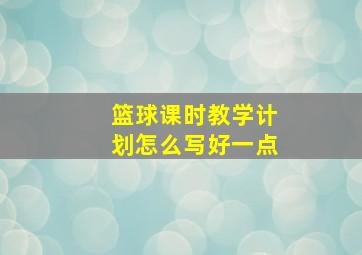 篮球课时教学计划怎么写好一点